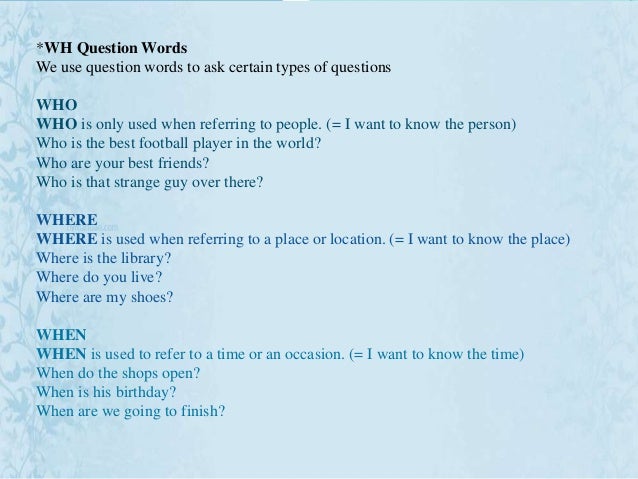 *WH Question Words
We use question words to ask certain types of questions

WHO
WHO is only used when referring to people. (= I want to know the person)
Who is the best football player in the world?
Who are your best friends?
Who is that strange guy over there?

WHERE
WHERE is used when referring to a place or location. (= I want to know the place)
Where is the library?
Where do you live?
Where are my shoes?

WHEN
WHEN is used to refer to a time or an occasion. (= I want to know the time)
When do the shops open?
When is his birthday?
When are we going to finish?